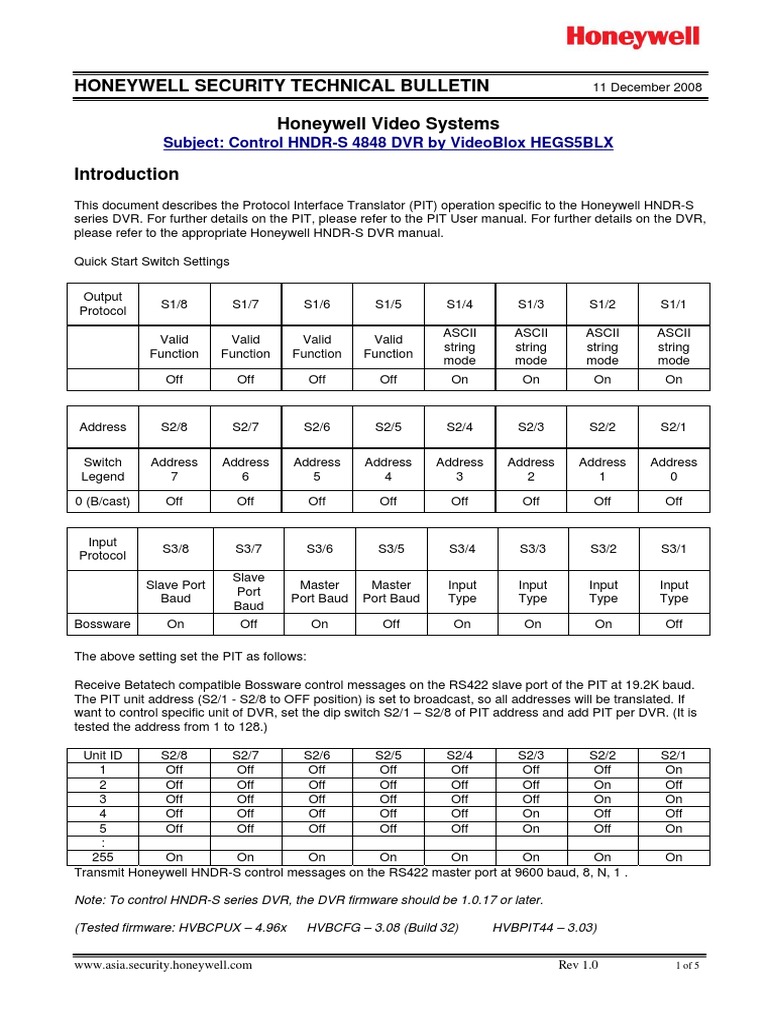 Honeywell

HONEYWELL SECURITY TECHNICAL BULLETIN 11 December 2008

Honeywell Video Systems

Subject: Control HNDR-S 4848 DVR by VideoBlox HEGS5BLX

Introduction

This document describes the Protocol Interface Translator (PIT) operation specific to the Honeywell HNDR-S series DVR. For further details on the PIT, please refer to the PIT User manual. For further details on the DVR, please refer to the appropriate Honeywell HNDR-S DVR manual.

Quick Start Switch Settings

| Output Protocol | S1/8 | S1/7 | S1/6 | S1/5 | S1/4 | S1/3 | S1/2 | S1/1 |
|---|---|---|---|---|---|---|---|---|
| | Valid Function | Valid Function | Valid Function | Valid Function | ASCII string mode | ASCII string mode | ASCII string mode | ASCII string mode |
| | Off | Off | Off | Off | On | On | On | On |

| Address | S2/8 | S2/7 | S2/6 | S2/5 | S2/4 | S2/3 | S2/2 | S2/1 |
|---|---|---|---|---|---|---|---|---|
| Switch Legend | Address 7 | Address 6 | Address 5 | Address 4 | Address 3 | Address 2 | Address 1 | Address 0 |
| 0 (B/cast) | Off | Off | Off | Off | Off | Off | Off | Off |

| Input Protocol | S3/8 | S3/7 | S3/6 | S3/5 | S3/4 | S3/3 | S3/2 | S3/1 |
|---|---|---|---|---|---|---|---|---|
| | Slave Port Baud | Slave Port Baud | Master Port Baud | Master Port Baud | Input Type | Input Type | Input Type | Input Type |
| Bossware | On | Off | On | Off | On | On | On | Off |

The above setting set the PIT as follows:

Receive Betatech compatible Bossware control messages on the RS422 slave port of the PIT at 19.2K baud. The PIT unit address (S2/1 - S2/8 to OFF position) is set to broadcast, so all addresses will be translated. If want to control specific unit of DVR, set the dip switch S2/1 – S2/8 of PIT address and add PIT per DVR. (It is tested the address from 1 to 128.)

| Unit ID | S2/8 | S2/7 | S2/6 | S2/5 | S2/4 | S2/3 | S2/2 | S2/1 |
|---|---|---|---|---|---|---|---|---|
| 1 | Off | Off | Off | Off | Off | Off | Off | On |
| 2 | Off | Off | Off | Off | Off | Off | On | Off |
| 3 | Off | Off | Off | Off | Off | Off | On | On |
| 4 | Off | Off | Off | Off | Off | On | Off | Off |
| 5 | Off | Off | Off | Off | Off | On | Off | On |
| : | | | | | | | | |
| 255 | On | On | On | On | On | On | On | On |

Transmit Honeywell HNDR-S control messages on the RS422 master port at 9600 baud, 8, N, 1 .

Note: To control HNDR-S series DVR, the DVR firmware should be 1.0.17 or later.

(Tested firmware: HVBCPUX – 4.96x HVBCFG – 3.08 (Build 32) HVBPIT44 – 3.03)

www.asia.security.honeywell.com Rev 1.0 1 of 5